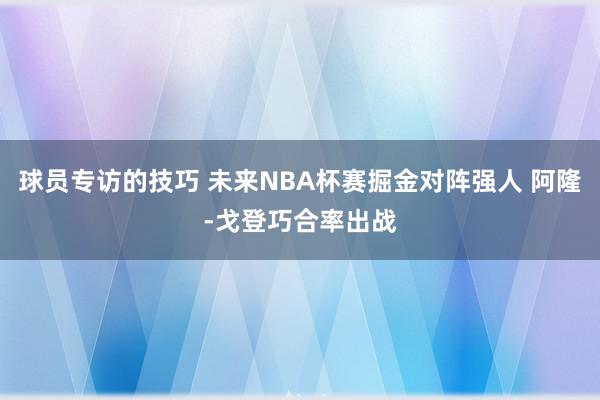 球员专访的技巧 未来NBA杯赛掘金对阵强人 阿隆-戈登巧合率出战